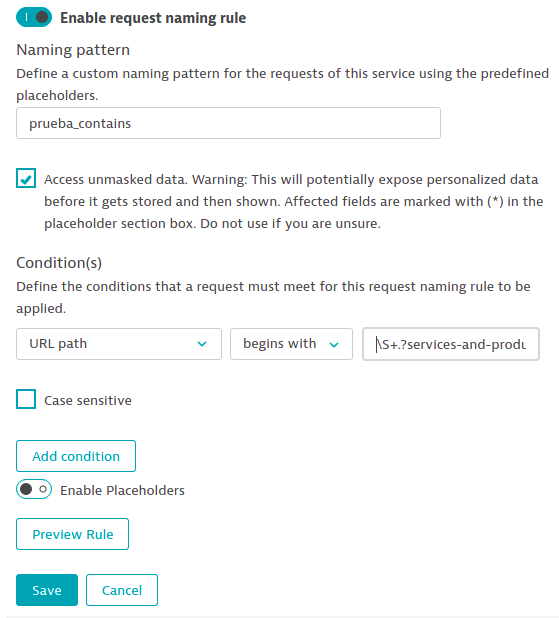 Enable request naming rule

Naming pattern

Define a custom naming pattern for the requests of this service using the predefined placeholders.

prueba_contains

Access unmasked data. Warning: This will potentially expose personalized data before it gets stored and then shown. Affected fields are marked with (*) in the placeholder section box. Do not use if you are unsure.

Condition(s)

Define the conditions that a request must meet for this request naming rule to be applied.

URL path

begins with

\S+.?services-and-produ

Case sensitive

Add condition

Enable Placeholders

Preview Rule

Save

Cancel